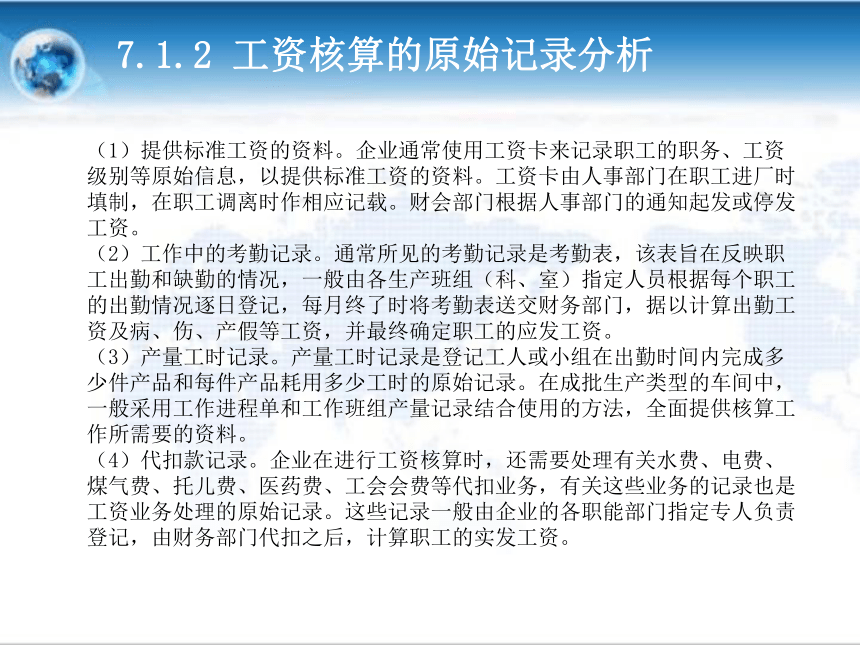 7.1.2 工资核算的原始记录分析

（1）提供标准工资的资料。企业通常使用工资卡来记录职工的职务、工资级别等原始信息，以提供标准工资的资料。工资卡由人事部门在职工进厂时填制，在职工调离时作相应记载。财会部门根据人事部门的通知起发或停发工资。

（2）工作中的考勤记录。通常所见的考勤记录是考勤表，该表旨在反映职工出勤和缺勤的情况，一般由各生产班组（科、室）指定人员根据每个职工的出勤情况逐日登记，每月终了时将考勤表送交财务部门，据以计算出勤工资及病、伤、产假等工资，并最终确定职工的应发工资。

（3）产量工时记录。产量工时记录是登记工人或小组在出勤时间内完成多少件产品和每件产品耗用多少工时的原始记录。在成批生产类型的车间中，一般采用工作进程单和工作班组产量记录结合使用的方法，全面提供核算工作所需要的资料。

（4）代扣款记录。企业在进行工资核算时，还需要处理有关水费、电费、煤气费、托儿费、医药费、工会会费等代扣业务，有关这些业务的记录也是工资业务处理的原始记录。这些记录一般由企业的各职能部门指定专人负责登记，由财务部门代扣之后，计算职工的实发工资。